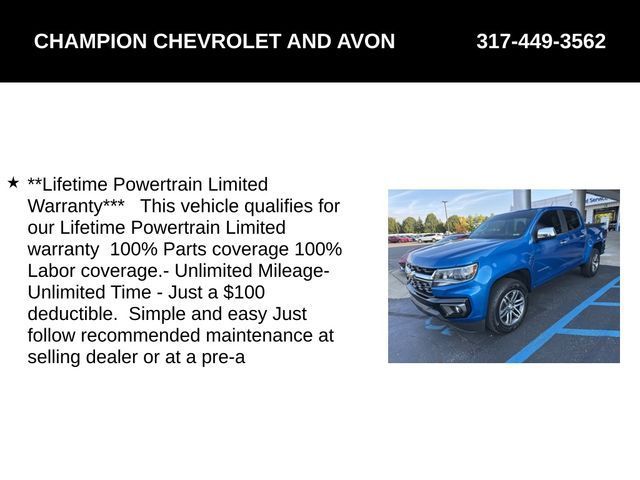 CHAMPION CHEVROLET AND AVON 317-449-3562

★ **Lifetime Powertrain Limited Warranty*** This vehicle qualifies for our Lifetime Powertrain Limited warranty 100% Parts coverage 100% Labor coverage.- Unlimited Mileage- Unlimited Time - Just a $100 deductible. Simple and easy Just follow recommended maintenance at selling dealer or at a pre-a